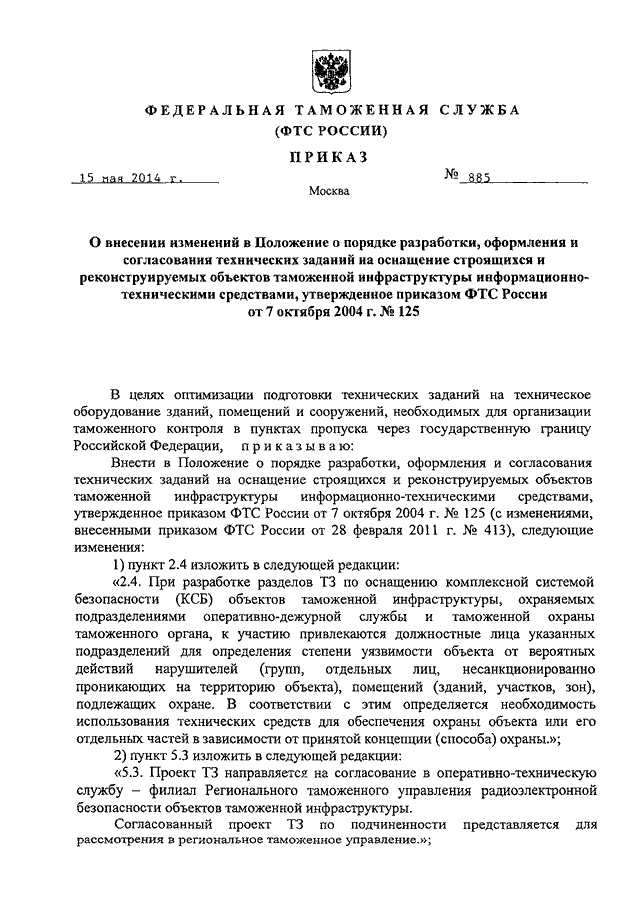 ФЕДЕРАЛЬНАЯ ТАМОЖЕННАЯ СЛУЖБА
(ФТС РОССИИ)

ПРИКАЗ

15 мая 2014 г. № 885

Москва

О внесении изменений в Положение о порядке разработки, оформления и согласования технических заданий на оснащение строящихся и реконструируемых объектов таможенной инфраструктуры информационно-техническими средствами, утвержденное приказом ФТС России от 7 октября 2004 г. № 125

В целях оптимизации подготовки технических заданий на техническое оборудование зданий, помещений и сооружений, необходимых для организации таможенного контроля в пунктах пропуска через государственную границу Российской Федерации, приказываю:

Внести в Положение о порядке разработки, оформления и согласования технических заданий на оснащение строящихся и реконструируемых объектов таможенной инфраструктуры информационно-техническими средствами, утвержденное приказом ФТС России от 7 октября 2004 г. № 125 (с изменениями, внесенными приказом ФТС России от 28 февраля 2011 г. № 413), следующие изменения:

1) пункт 2.4 изложить в следующей редакции:

«2.4. При разработке разделов ТЗ по оснащению комплексной системой безопасности (КСБ) объектов таможенной инфраструктуры, охраняемых подразделениями оперативно-дежурной службы и таможенной охраны таможенного органа, к участию привлекаются должностные лица указанных подразделений для определения степени уязвимости объекта от вероятных действий нарушителей (групп, отдельных лиц, несанкционированно проникающих на территорию объекта), помещений (зданий, участков, зон), подлежащих охране. В соответствии с этим определяется необходимость использования технических средств для обеспечения охраны объекта или его отдельных частей в зависимости от принятой концепции (способа) охраны.»;

2) пункт 5.3 изложить в следующей редакции:

«5.3. Проект ТЗ направляется на согласование в оперативно-техническую службу – филиал Регионального таможенного управления радиоэлектронной безопасности объектов таможенной инфраструктуры.

Согласованный проект ТЗ по подчиненности представляется для рассмотрения в региональное таможенное управление.»;